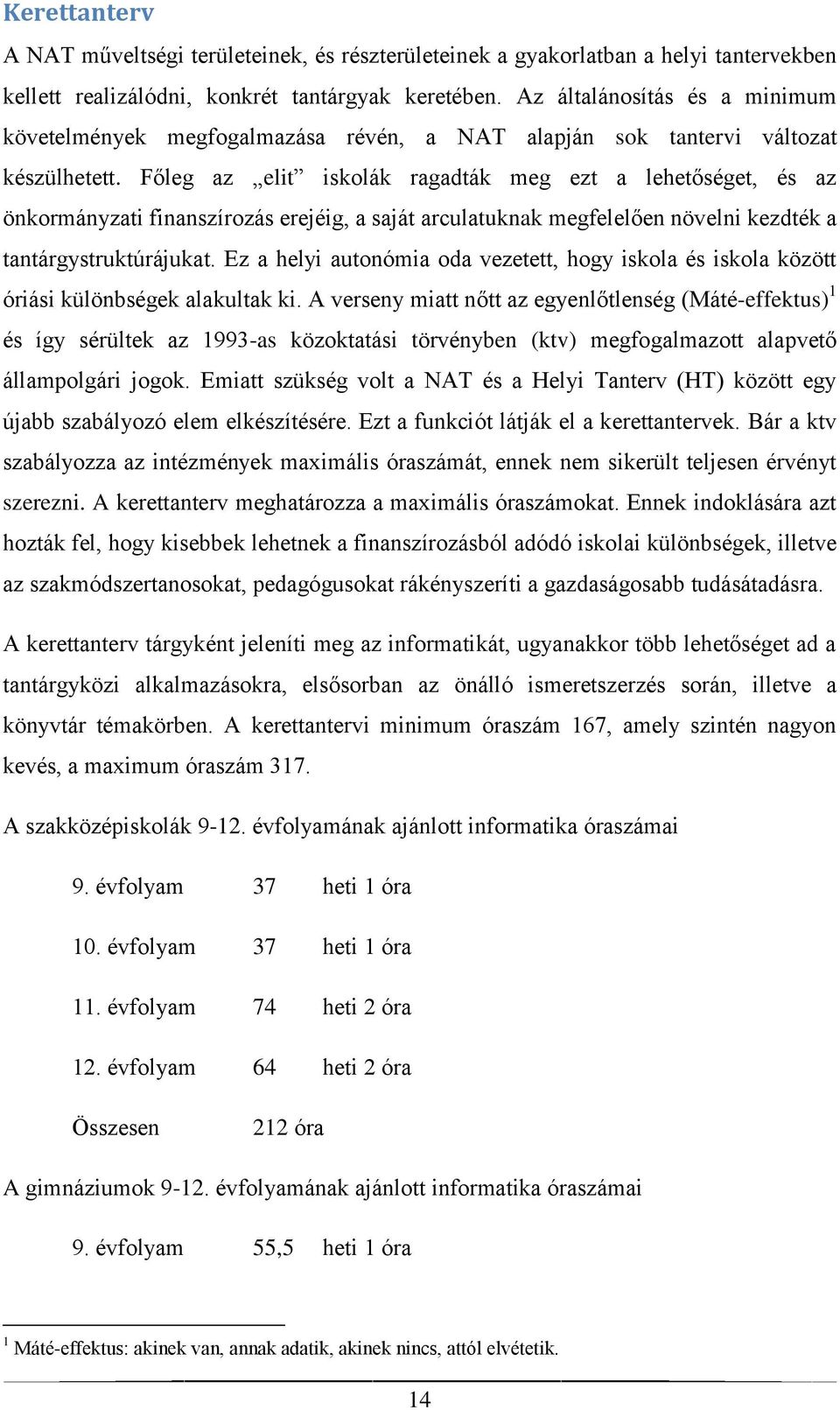 Kerettanterv

A NAT műveltségi területeinek, és részterületeinek a gyakorlatban a helyi tantervekben kellett realizálódni, konkrét tantárgyak keretében. Az általánosítás és a minimum követelmények megfogalmazása révén, a NAT alapján sok tantervi változat készülhetett. Főleg az „elit” iskolák ragadták meg ezt a lehetőséget, és az önkormányzati finanszírozás erejéig, a saját arculatuknak megfelelően növelni kezdték a tantárgystruktúrájukat. Ez a helyi autonómia oda vezetett, hogy iskola és iskola között óriási különbségek alakultak ki. A verseny miatt nőtt az egyenlőtlenség (Máté-effektus)$^1$ és így sérültek az 1993-as közoktatási törvényben (ktv) megfogalmazott alapvető állampolgári jogok. Emiatt szükség volt a NAT és a Helyi Tanterv (HT) között egy újabb szabályozó elem elkészítésére. Ezt a funkciót látják el a kerettantervek. Bár a ktv szabályozza az intézmények maximális óraszámát, ennek nem sikerült teljesen érvényt szerezni. A kerettanterv meghatározza a maximális óraszámokat. Ennek indoklására azt hozták fel, hogy kisebbek lehetnek a finanszírozásból adódó iskolai különbségek, illetve az szakmódszertanosokat, pedagógusokat rákényszeríti a gazdaságosabb tudásátadásra.

A kerettanterv tárgyként jeleníti meg az informatikát, ugyanakkor több lehetőséget ad a tantárgyközi alkalmazásokra, elsősorban az önálló ismeretszerzés során, illetve a könyvtár témakörben. A kerettantervi minimum óraszám 167, amely szintén nagyon kevés, a maximum óraszám 317.

A szakközépiskolák 9-12. évfolyamának ajánlott informatika óraszámai

| 9. évfolyam | 37 | heti 1 óra |
|---|---|---|
| 10. évfolyam | 37 | heti 1 óra |
| 11. évfolyam | 74 | heti 2 óra |
| 12. évfolyam | 64 | heti 2 óra |
| Összesen | 212 óra | |

A gimnáziumok 9-12. évfolyamának ajánlott informatika óraszámai

| 9. évfolyam | 55,5 | heti 1 óra |
|---|---|---|

$^1$ Máté-effektus: akinek van, annak adatik, akinek nincs, attól elvétetik.

14